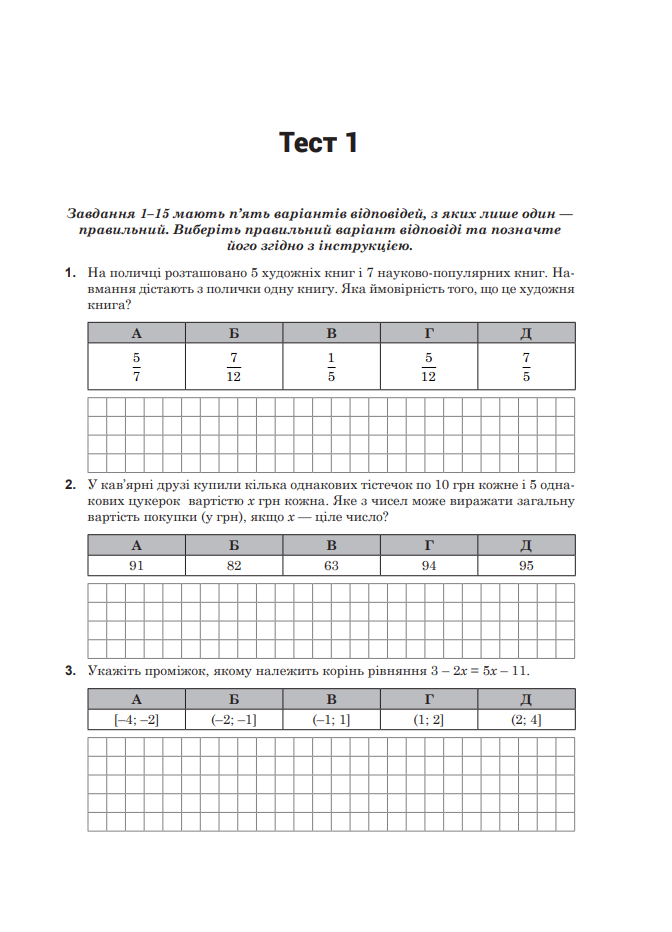 Тест 1

Завдання 1–15 мають п'ять варіантів відповідей, з яких лише один — правильний. Виберіть правильний варіант відповіді та позначте його згідно з інструкцією.

1. На поличці розташовано 5 художніх книг і 7 науково-популярних книг. Навмання дістають з полички одну книгу. Яка ймовірність того, що це художня книга?

| А | Б | В | Г | Д |
|---|---|---|---|---|
| $\frac{5}{7}$ | $\frac{7}{12}$ | $\frac{1}{5}$ | $\frac{5}{12}$ | $\frac{7}{5}$ |

2. У кав'ярні друзі купили кілька однакових тістечок по 10 грн кожне і 5 однакових цукерок вартістю $x$ грн кожна. Яке з чисел може виражати загальну вартість покупки (у грн), якщо $x$ — ціле число?

| А | Б | В | Г | Д |
|---|---|---|---|---|
| 91 | 82 | 63 | 94 | 95 |

3. Укажіть проміжок, якому належить корінь рівняння $3 - 2x = 5x - 11$.

| А | Б | В | Г | Д |
|---|---|---|---|---|
| $[-4; -2]$ | $(-2; -1]$ | $(-1; 1]$ | $(1; 2]$ | $(2; 4]$ |